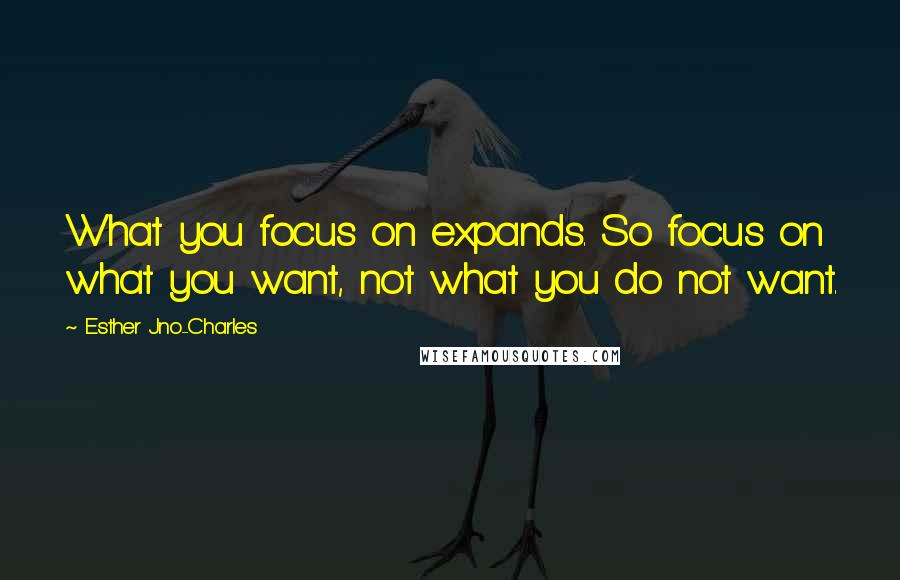 What you focus on expands. So focus on what you want, not what you do not want.

~ Esther Jno-Charles

WISEFAMOUSQUOTES.COM